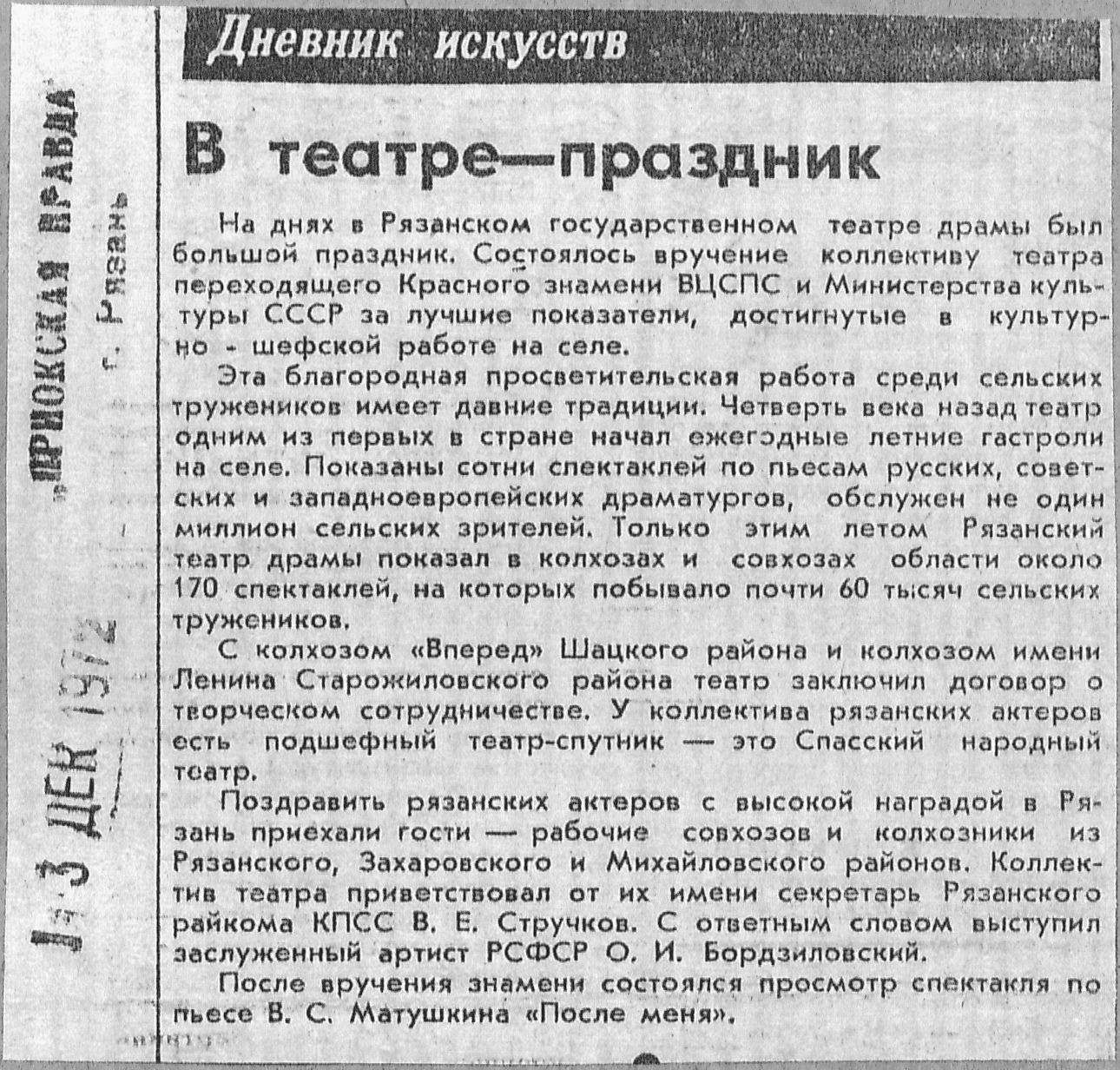 „ПРИОКСКАЯ ПРАВДА"
г. Рязань

13 ДЕК 1972

Дневник искусств

В театре—праздник

На днях в Рязанском государственном театре драмы был большой праздник. Состоялось вручение коллективу театра переходящего Красного знамени ВЦСПС и Министерства культуры СССР за лучшие показатели, достигнутые в культурно - шефской работе на селе.

Эта благородная просветительская работа среди сельских тружеников имеет давние традиции. Четверть века назад театр одним из первых в стране начал ежегодные летние гастроли на селе. Показаны сотни спектаклей по пьесам русских, советских и западноевропейских драматургов, обслужен не один миллион сельских зрителей. Только этим летом Рязанский театр драмы показал в колхозах и совхозах области около 170 спектаклей, на которых побывало почти 60 тысяч сельских тружеников.

С колхозом «Вперед» Шацкого района и колхозом имени Ленина Старожиловского района театр заключил договор о творческом сотрудничестве. У коллектива рязанских актеров есть подшефный театр-спутник — это Спасский народный театр.

Поздравить рязанских актеров с высокой наградой в Рязань приехали гости — рабочие совхозов и колхозники из Рязанского, Захаровского и Михайловского районов. Коллектив театра приветствовал от их имени секретарь Рязанского райкома КПСС В. Е. Стручков. С ответным словом выступил заслуженный артист РСФСР О. И. Бордзиловский.

После вручения знамени состоялся просмотр спектакля по пьесе В. С. Матушкина «После меня».